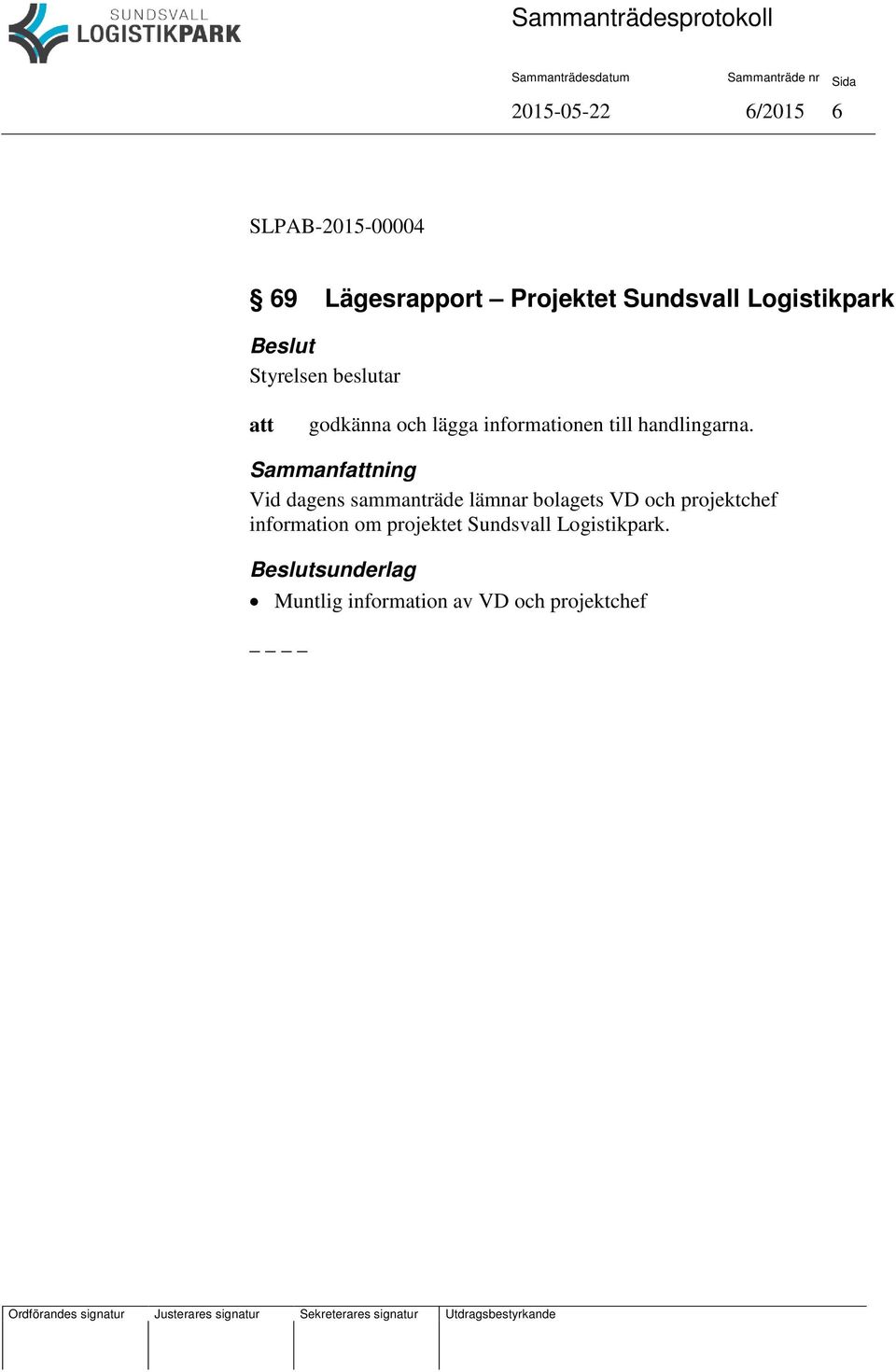 SUNDSVALL LOGISTIKPARK

Sammanträdesprotokoll

| Sammanträdesdatum | Sammanträde nr | Sida |
|---|---|---|
| 2015-05-22 | 6/2015 | 6 |

SLPAB-2015-00004

§ 69 Lägesrapport – Projektet Sundsvall Logistikpark

Beslut
Styrelsen beslutar

att godkänna och lägga informationen till handlingarna.

Sammanfattning
Vid dagens sammanträde lämnar bolagets VD och projektchef information om projektet Sundsvall Logistikpark.

Beslutsunderlag
• Muntlig information av VD och projektchef

_ _ _ _

| Ordförandes signatur | Justerares signatur | Sekreterares signatur | Utdragsbestyrkande |
|---|---|---|---|
| | | | |